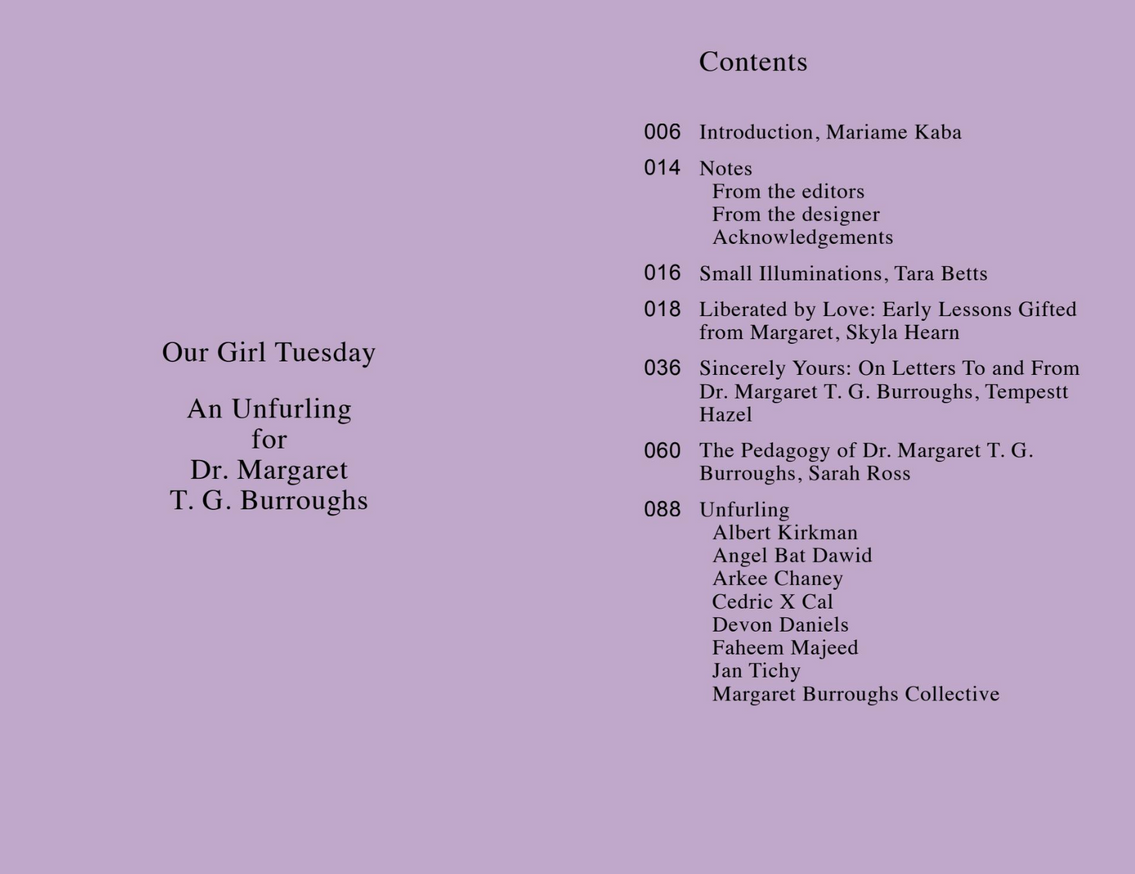 Our Girl Tuesday

An Unfurling
for
Dr. Margaret
T. G. Burroughs

Contents

006 Introduction, Mariame Kaba

014 Notes
From the editors
From the designer
Acknowledgements

016 Small Illuminations, Tara Betts

018 Liberated by Love: Early Lessons Gifted from Margaret, Skyla Hearn

036 Sincerely Yours: On Letters To and From Dr. Margaret T. G. Burroughs, Tempestt Hazel

060 The Pedagogy of Dr. Margaret T. G. Burroughs, Sarah Ross

088 Unfurling
Albert Kirkman
Angel Bat Dawid
Arkee Chaney
Cedric X Cal
Devon Daniels
Faheem Majeed
Jan Tichy
Margaret Burroughs Collective